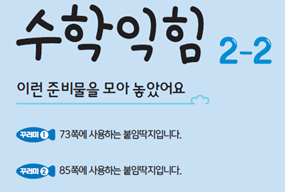 수학익힘 2-2

이런 준비물을 모아 놓았어요

꾸러미 1 73쪽에 사용하는 붙임딱지입니다.

꾸러미 2 85쪽에 사용하는 붙임딱지입니다.